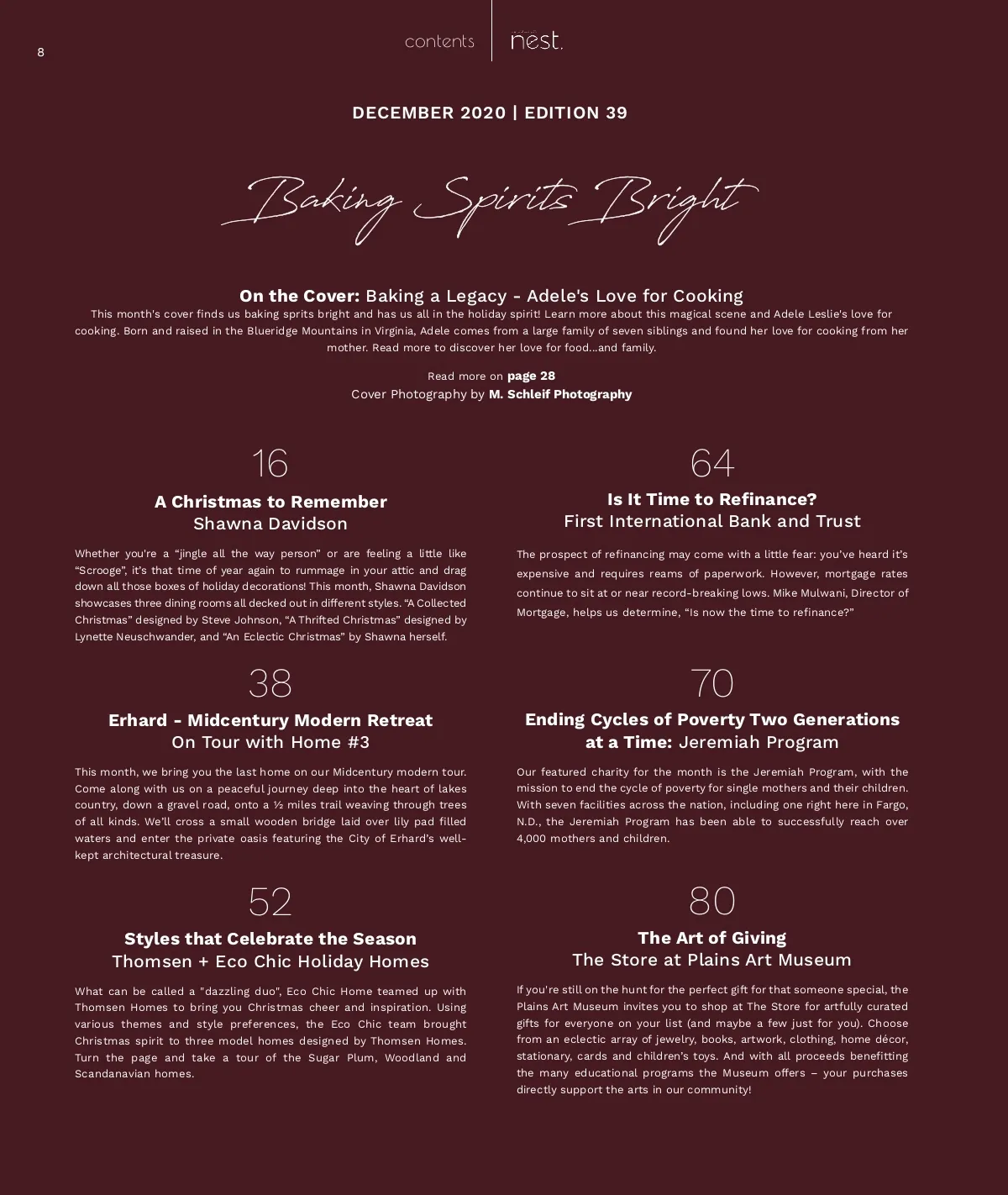 8

contents | nest.

DECEMBER 2020 | EDITION 39

Baking Spirits Bright

On the Cover: Baking a Legacy - Adele's Love for Cooking
This month's cover finds us baking sprits bright and has us all in the holiday spirit! Learn more about this magical scene and Adele Leslie's love for cooking. Born and raised in the Blueridge Mountains in Virginia, Adele comes from a large family of seven siblings and found her love for cooking from her mother. Read more to discover her love for food...and family.

Read more on page 28
Cover Photography by M. Schleif Photography

16

A Christmas to Remember
Shawna Davidson

Whether you're a "jingle all the way person" or are feeling a little like "Scrooge", it's that time of year again to rummage in your attic and drag down all those boxes of holiday decorations! This month, Shawna Davidson showcases three dining rooms all decked out in different styles. "A Collected Christmas" designed by Steve Johnson, "A Thrifted Christmas" designed by Lynette Neuschwander, and "An Eclectic Christmas" by Shawna herself.

38

Erhard - Midcentury Modern Retreat
On Tour with Home #3

This month, we bring you the last home on our Midcentury modern tour. Come along with us on a peaceful journey deep into the heart of lakes country, down a gravel road, onto a ½ miles trail weaving through trees of all kinds. We'll cross a small wooden bridge laid over lily pad filled waters and enter the private oasis featuring the City of Erhard's well-kept architectural treasure.

52

Styles that Celebrate the Season
Thomsen + Eco Chic Holiday Homes

What can be called a "dazzling duo", Eco Chic Home teamed up with Thomsen Homes to bring you Christmas cheer and inspiration. Using various themes and style preferences, the Eco Chic team brought Christmas spirit to three model homes designed by Thomsen Homes. Turn the page and take a tour of the Sugar Plum, Woodland and Scandanavian homes.

64

Is It Time to Refinance?
First International Bank and Trust

The prospect of refinancing may come with a little fear: you've heard it's expensive and requires reams of paperwork. However, mortgage rates continue to sit at or near record-breaking lows. Mike Mulwani, Director of Mortgage, helps us determine, "Is now the time to refinance?"

70

Ending Cycles of Poverty Two Generations at a Time: Jeremiah Program

Our featured charity for the month is the Jeremiah Program, with the mission to end the cycle of poverty for single mothers and their children. With seven facilities across the nation, including one right here in Fargo, N.D., the Jeremiah Program has been able to successfully reach over 4,000 mothers and children.

80

The Art of Giving
The Store at Plains Art Museum

If you're still on the hunt for the perfect gift for that someone special, the Plains Art Museum invites you to shop at The Store for artfully curated gifts for everyone on your list (and maybe a few just for you). Choose from an eclectic array of jewelry, books, artwork, clothing, home décor, stationary, cards and children's toys. And with all proceeds benefitting the many educational programs the Museum offers – your purchases directly support the arts in our community!